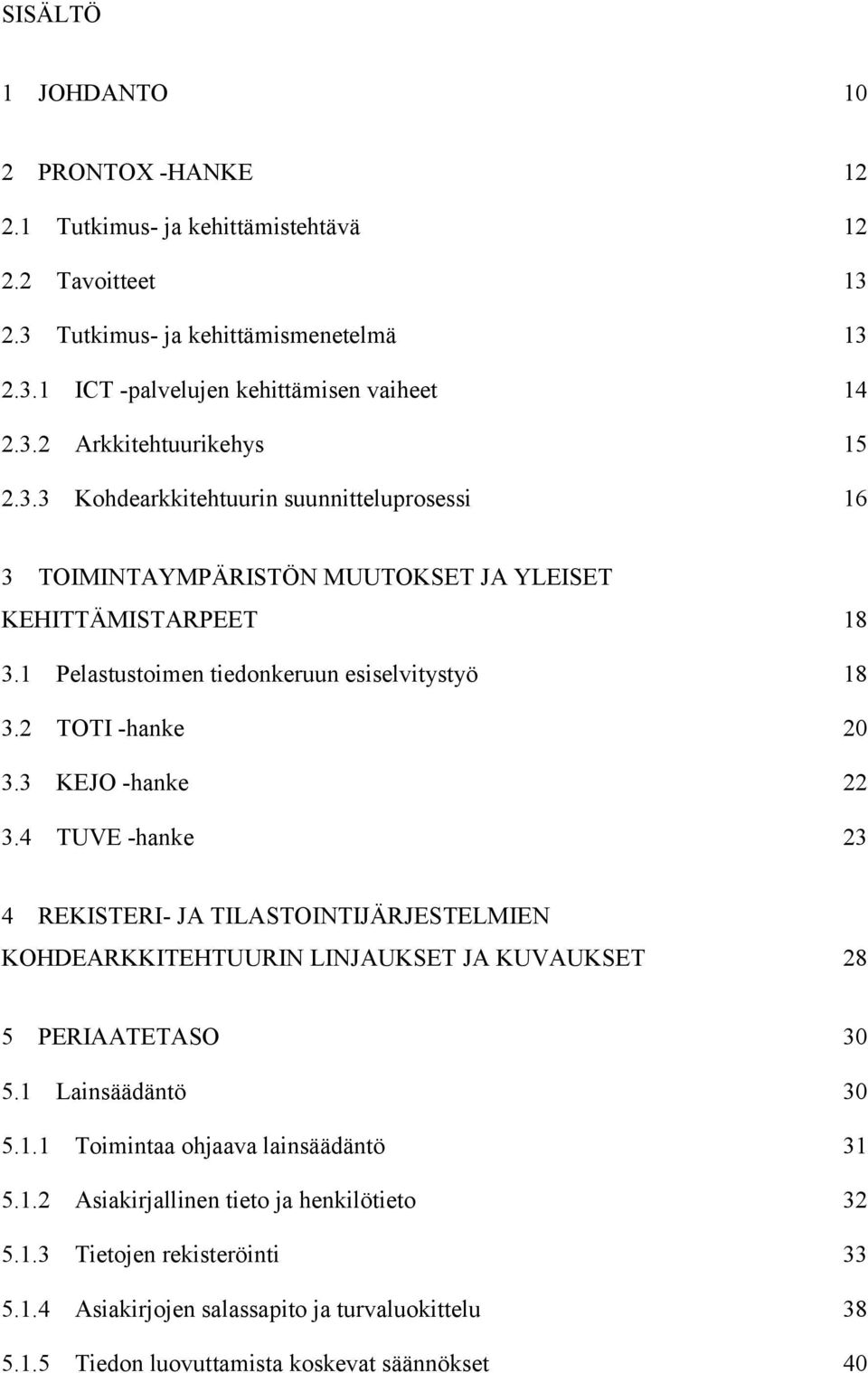 SISÄLTÖ

1 JOHDANTO 10

2 PRONTOX -HANKE 12
2.1 Tutkimus- ja kehittämistehtävä 12
2.2 Tavoitteet 13
2.3 Tutkimus- ja kehittämismenetelmä 13
2.3.1 ICT -palvelujen kehittämisen vaiheet 14
2.3.2 Arkkitehtuurikehys 15
2.3.3 Kohdearkkitehtuurin suunnitteluprosessi 16

3 TOIMINTAYMPÄRISTÖN MUUTOKSET JA YLEISET KEHITTÄMISTARPEET 18
3.1 Pelastustoimen tiedonkeruun esiselvitystyö 18
3.2 TOTI -hanke 20
3.3 KEJO -hanke 22
3.4 TUVE -hanke 23

4 REKISTERI- JA TILASTOINTIJÄRJESTELMIEN KOHDEARKKITEHTUURIN LINJAUKSET JA KUVAUKSET 28

5 PERIAATETASO 30
5.1 Lainsäädäntö 30
5.1.1 Toimintaa ohjaava lainsäädäntö 31
5.1.2 Asiakirjallinen tieto ja henkilötieto 32
5.1.3 Tietojen rekisteröinti 33
5.1.4 Asiakirjojen salassapito ja turvaluokittelu 38
5.1.5 Tiedon luovuttamista koskevat säännökset 40